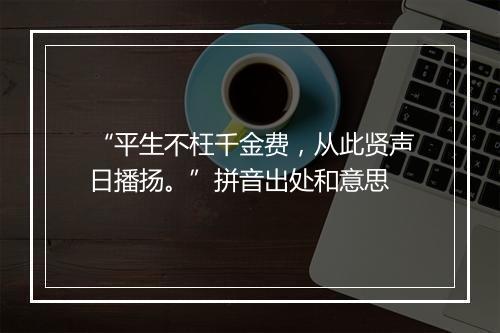 “平生不枉千金费，从此贤声日播扬。”拼音出处和意思